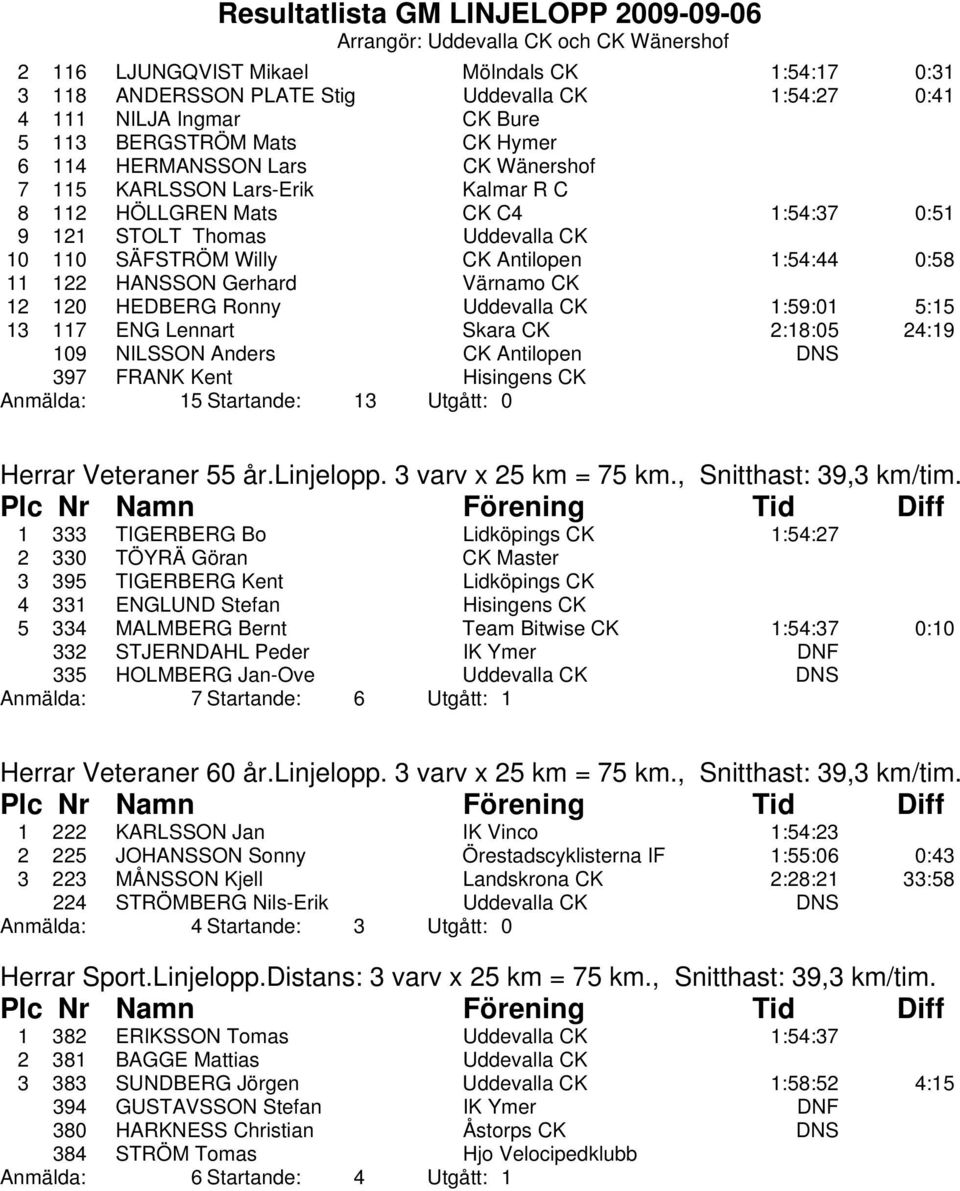 Resultatlista GM LINJELOPP 2009-09-06
Arrangör: Uddevalla CK och CK Wänershof

| | | | | | |
|---|---|---|---|---|---|
| 2 | 116 | LJUNGQVIST Mikael | Mölndals CK | 1:54:17 | 0:31 |
| 3 | 118 | ANDERSSON PLATE Stig | Uddevalla CK | 1:54:27 | 0:41 |
| 4 | 111 | NILJA Ingmar | CK Bure | | |
| 5 | 113 | BERGSTRÖM Mats | CK Hymer | | |
| 6 | 114 | HERMANSSON Lars | CK Wänershof | | |
| 7 | 115 | KARLSSON Lars-Erik | Kalmar R C | | |
| 8 | 112 | HÖLLGREN Mats | CK C4 | 1:54:37 | 0:51 |
| 9 | 121 | STOLT Thomas | Uddevalla CK | | |
| 10 | 110 | SÄFSTRÖM Willy | CK Antilopen | 1:54:44 | 0:58 |
| 11 | 122 | HANSSON Gerhard | Värnamo CK | | |
| 12 | 120 | HEDBERG Ronny | Uddevalla CK | 1:59:01 | 5:15 |
| 13 | 117 | ENG Lennart | Skara CK | 2:18:05 | 24:19 |
| | 109 | NILSSON Anders | CK Antilopen | DNS | |
| | 397 | FRANK Kent | Hisingens CK | | |

Anmälda: 15 Startande: 13 Utgått: 0

Herrar Veteraner 55 år.Linjelopp. 3 varv x 25 km = 75 km., Snitthast: 39,3 km/tim.

| Plc | Nr | Namn | Förening | Tid | Diff |
|---|---|---|---|---|---|
| 1 | 333 | TIGERBERG Bo | Lidköpings CK | 1:54:27 | |
| 2 | 330 | TÖYRÄ Göran | CK Master | | |
| 3 | 395 | TIGERBERG Kent | Lidköpings CK | | |
| 4 | 331 | ENGLUND Stefan | Hisingens CK | | |
| 5 | 334 | MALMBERG Bernt | Team Bitwise CK | 1:54:37 | 0:10 |
| | 332 | STJERNDAHL Peder | IK Ymer | DNF | |
| | 335 | HOLMBERG Jan-Ove | Uddevalla CK | DNS | |

Anmälda: 7 Startande: 6 Utgått: 1

Herrar Veteraner 60 år.Linjelopp. 3 varv x 25 km = 75 km., Snitthast: 39,3 km/tim.

| Plc | Nr | Namn | Förening | Tid | Diff |
|---|---|---|---|---|---|
| 1 | 222 | KARLSSON Jan | IK Vinco | 1:54:23 | |
| 2 | 225 | JOHANSSON Sonny | Örestadscyklisterna IF | 1:55:06 | 0:43 |
| 3 | 223 | MÅNSSON Kjell | Landskrona CK | 2:28:21 | 33:58 |
| | 224 | STRÖMBERG Nils-Erik | Uddevalla CK | DNS | |

Anmälda: 4 Startande: 3 Utgått: 0

Herrar Sport.Linjelopp.Distans: 3 varv x 25 km = 75 km., Snitthast: 39,3 km/tim.

| Plc | Nr | Namn | Förening | Tid | Diff |
|---|---|---|---|---|---|
| 1 | 382 | ERIKSSON Tomas | Uddevalla CK | 1:54:37 | |
| 2 | 381 | BAGGE Mattias | Uddevalla CK | | |
| 3 | 383 | SUNDBERG Jörgen | Uddevalla CK | 1:58:52 | 4:15 |
| | 394 | GUSTAVSSON Stefan | IK Ymer | DNF | |
| | 380 | HARKNESS Christian | Åstorps CK | DNS | |
| | 384 | STRÖM Tomas | Hjo Velocipedklubb | | |

Anmälda: 6 Startande: 4 Utgått: 1